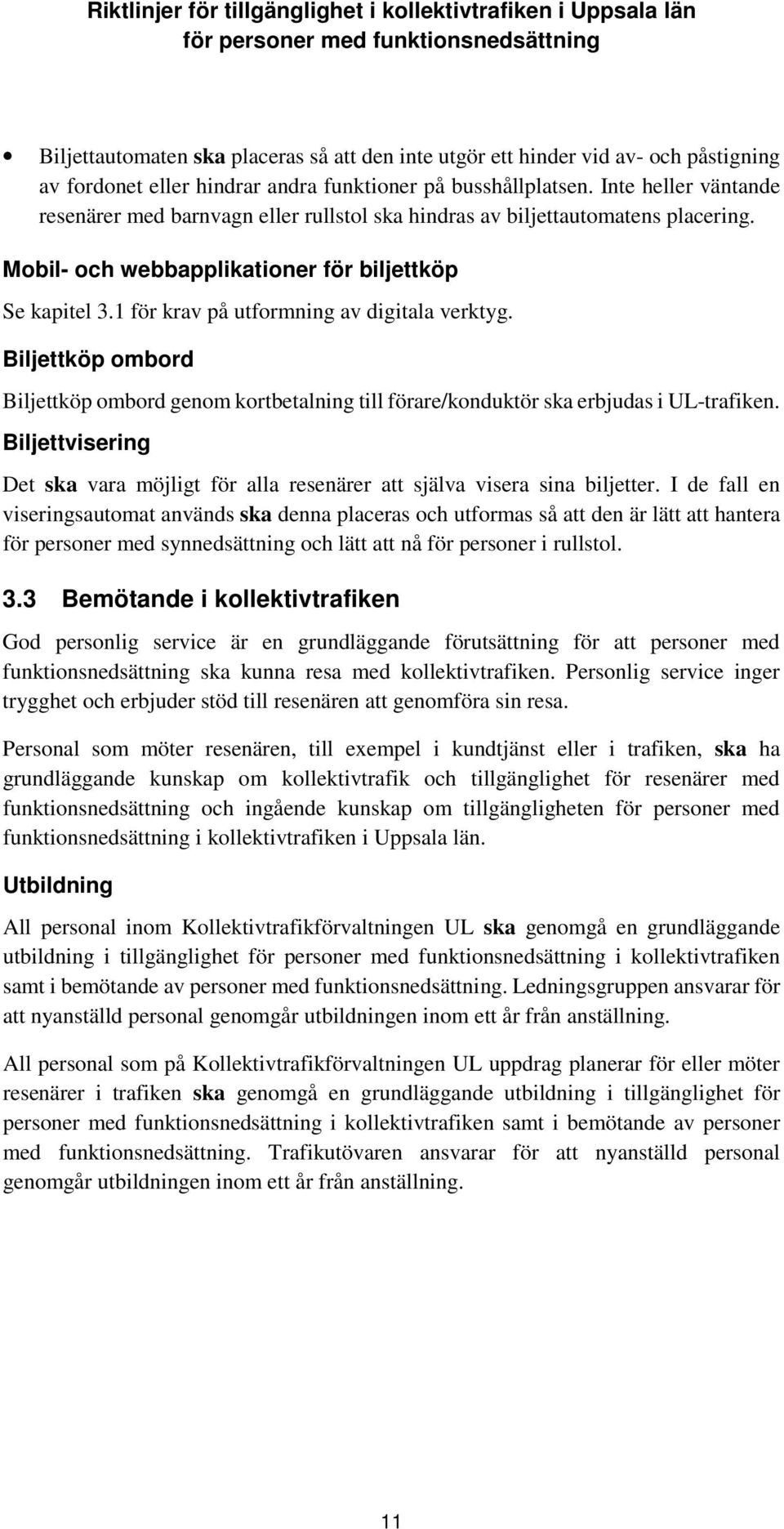 Riktlinjer för tillgänglighet i kollektivtrafiken i Uppsala län för personer med funktionsnedsättning

• Biljettautomaten ska placeras så att den inte utgör ett hinder vid av- och påstigning av fordonet eller hindrar andra funktioner på busshållplatsen. Inte heller väntande resenärer med barnvagn eller rullstol ska hindras av biljettautomatens placering.

Mobil- och webbapplikationer för biljettköp

Se kapitel 3.1 för krav på utformning av digitala verktyg.

Biljettköp ombord

Biljettköp ombord genom kortbetalning till förare/konduktör ska erbjudas i UL-trafiken.

Biljettvisering

Det ska vara möjligt för alla resenärer att själva visera sina biljetter. I de fall en viseringsautomat används ska denna placeras och utformas så att den är lätt att hantera för personer med synnedsättning och lätt att nå för personer i rullstol.

3.3 Bemötande i kollektivtrafiken

God personlig service är en grundläggande förutsättning för att personer med funktionsnedsättning ska kunna resa med kollektivtrafiken. Personlig service inger trygghet och erbjuder stöd till resenären att genomföra sin resa.

Personal som möter resenären, till exempel i kundtjänst eller i trafiken, ska ha grundläggande kunskap om kollektivtrafik och tillgänglighet för resenärer med funktionsnedsättning och ingående kunskap om tillgängligheten för personer med funktionsnedsättning i kollektivtrafiken i Uppsala län.

Utbildning

All personal inom Kollektivtrafikförvaltningen UL ska genomgå en grundläggande utbildning i tillgänglighet för personer med funktionsnedsättning i kollektivtrafiken samt i bemötande av personer med funktionsnedsättning. Ledningsgruppen ansvarar för att nyanställd personal genomgår utbildningen inom ett år från anställning.

All personal som på Kollektivtrafikförvaltningen UL uppdrag planerar för eller möter resenärer i trafiken ska genomgå en grundläggande utbildning i tillgänglighet för personer med funktionsnedsättning i kollektivtrafiken samt i bemötande av personer med funktionsnedsättning. Trafikutövaren ansvarar för att nyanställd personal genomgår utbildningen inom ett år från anställning.

11